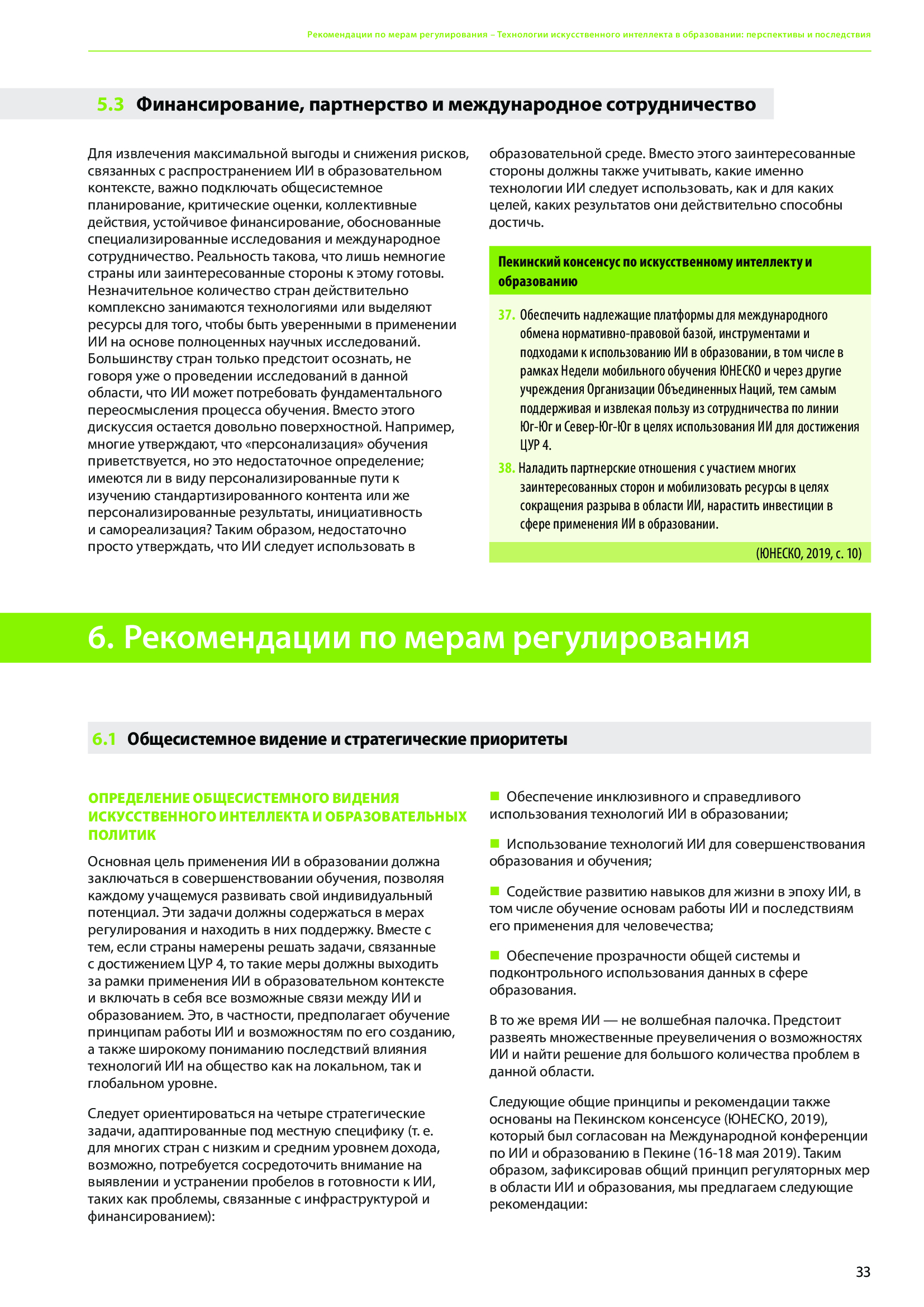 Рекомендации по мерам регулирования – Технологии искусственного интеллекта в образовании: перспективы и последствия

5.3 Финансирование, партнерство и международное сотрудничество

Для извлечения максимальной выгоды и снижения рисков, связанных с распространением ИИ в образовательном контексте, важно подключать общесистемное планирование, критические оценки, коллективные действия, устойчивое финансирование, обоснованные специализированные исследования и международное сотрудничество. Реальность такова, что лишь немногие страны или заинтересованные стороны к этому готовы. Незначительное количество стран действительно комплексно занимаются технологиями или выделяют ресурсы для того, чтобы быть уверенными в применении ИИ на основе полноценных научных исследований. Большинству стран только предстоит осознать, не говоря уже о проведении исследований в данной области, что ИИ может потребовать фундаментального переосмысления процесса обучения. Вместо этого дискуссия остается довольно поверхностной. Например, многие утверждают, что «персонализация» обучения приветствуется, но это недостаточное определение; имеются ли в виду персонализированные пути к изучению стандартизированного контента или же персонализированные результаты, инициативность и самореализация? Таким образом, недостаточно просто утверждать, что ИИ следует использовать в образовательной среде. Вместо этого заинтересованные стороны должны также учитывать, какие именно технологии ИИ следует использовать, как и для каких целей, каких результатов они действительно способны достичь.

Пекинский консенсус по искусственному интеллекту и образованию

37. Обеспечить надлежащие платформы для международного обмена нормативно-правовой базой, инструментами и подходами к использованию ИИ в образовании, в том числе в рамках Недели мобильного обучения ЮНЕСКО и через другие учреждения Организации Объединенных Наций, тем самым поддерживая и извлекая пользу из сотрудничества по линии Юг-Юг и Север-Юг-Юг в целях использования ИИ для достижения ЦУР 4.

38. Наладить партнерские отношения с участием многих заинтересованных сторон и мобилизовать ресурсы в целях сокращения разрыва в области ИИ, нарастить инвестиции в сфере применения ИИ в образовании.

(ЮНЕСКО, 2019, с. 10)

6. Рекомендации по мерам регулирования

6.1 Общесистемное видение и стратегические приоритеты

ОПРЕДЕЛЕНИЕ ОБЩЕСИСТЕМНОГО ВИДЕНИЯ ИСКУССТВЕННОГО ИНТЕЛЛЕКТА И ОБРАЗОВАТЕЛЬНЫХ ПОЛИТИК

Основная цель применения ИИ в образовании должна заключаться в совершенствовании обучения, позволяя каждому учащемуся развивать свой индивидуальный потенциал. Эти задачи должны содержаться в мерах регулирования и находить в них поддержку. Вместе с тем, если страны намерены решать задачи, связанные с достижением ЦУР 4, то такие меры должны выходить за рамки применения ИИ в образовательном контексте и включать в себя все возможные связи между ИИ и образованием. Это, в частности, предполагает обучение принципам работы ИИ и возможностям по его созданию, а также широкому пониманию последствий влияния технологий ИИ на общество как на локальном, так и глобальном уровне.

Следует ориентироваться на четыре стратегические задачи, адаптированные под местную специфику (т. е. для многих стран с низким и средним уровнем дохода, возможно, потребуется сосредоточить внимание на выявлении и устранении пробелов в готовности к ИИ, таких как проблемы, связанные с инфраструктурой и финансированием):

■ Обеспечение инклюзивного и справедливого использования технологий ИИ в образовании;

■ Использование технологий ИИ для совершенствования образования и обучения;

■ Содействие развитию навыков для жизни в эпоху ИИ, в том числе обучение основам работы ИИ и последствиям его применения для человечества;

■ Обеспечение прозрачности общей системы и подконтрольного использования данных в сфере образования.

В то же время ИИ — не волшебная палочка. Предстоит развеять множественные преувеличения о возможностях ИИ и найти решение для большого количества проблем в данной области.

Следующие общие принципы и рекомендации также основаны на Пекинском консенсусе (ЮНЕСКО, 2019), который был согласован на Международной конференции по ИИ и образованию в Пекине (16-18 мая 2019). Таким образом, зафиксировав общий принцип регуляторных мер в области ИИ и образования, мы предлагаем следующие рекомендации:

33